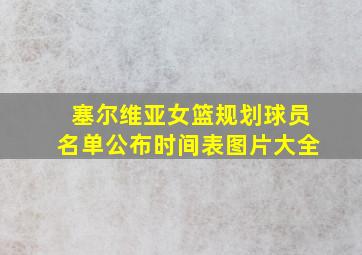 塞尔维亚女篮规划球员名单公布时间表图片大全